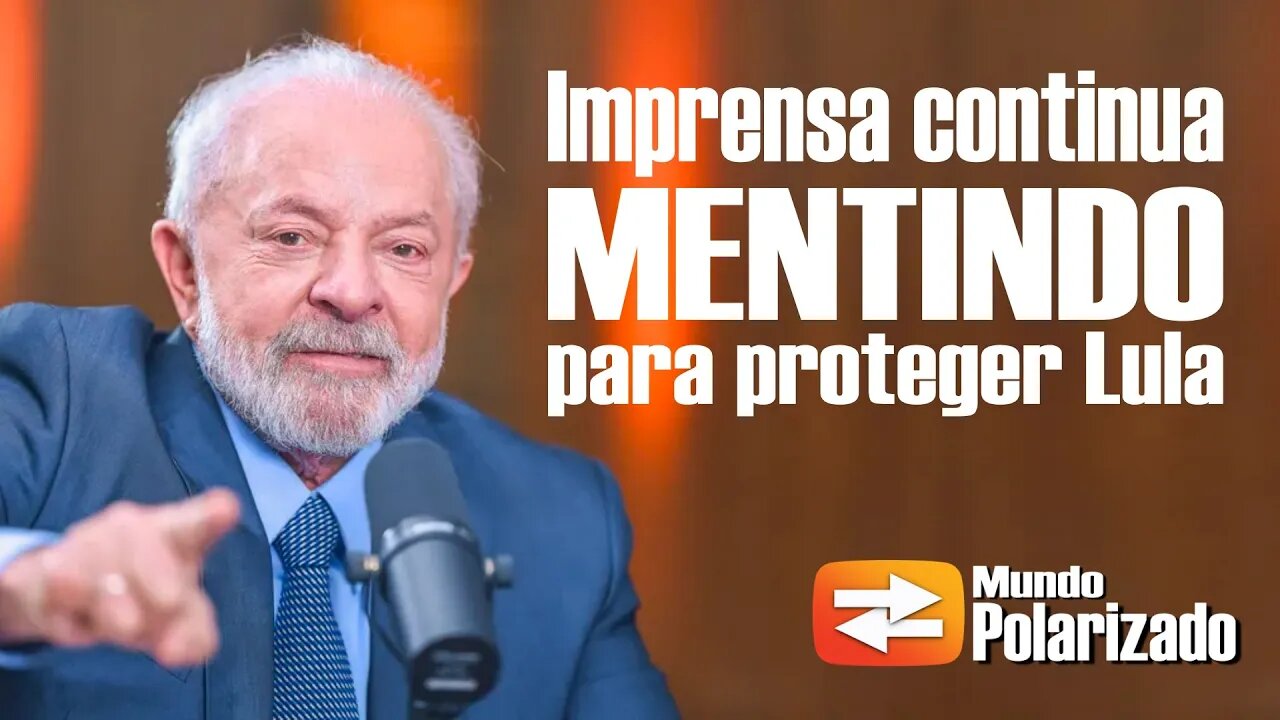 Imprensa continua
MENTINDO
para proteger Lula

Mundo
Polarizado